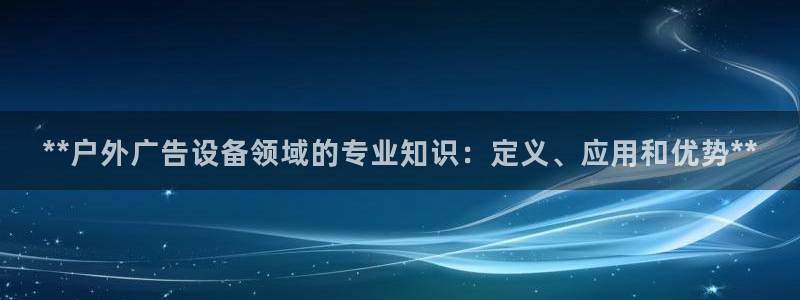 **户外广告设备领域的专业知识：定义、应用和优势**